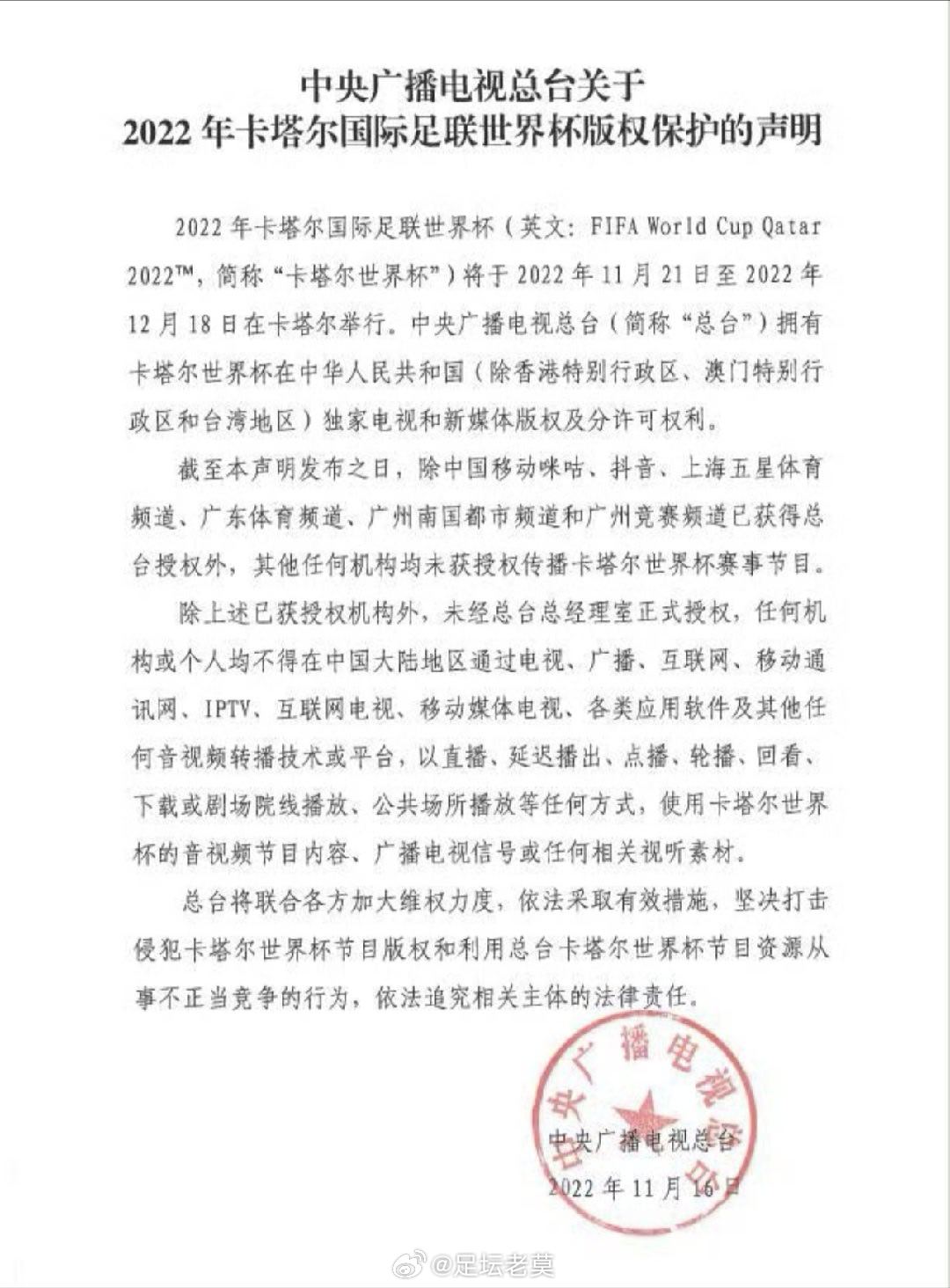 中央广播电视总台关于
2022 年卡塔尔国际足联世界杯版权保护的声明

2022 年卡塔尔国际足联世界杯（英文：FIFA World Cup Qatar 2022™，简称“卡塔尔世界杯”）将于 2022 年 11 月 21 日至 2022 年 12 月 18 日在卡塔尔举行。中央广播电视总台（简称“总台”）拥有卡塔尔世界杯在中华人民共和国（除香港特别行政区、澳门特别行政区和台湾地区）独家电视和新媒体版权及分许可权利。

截至本声明发布之日，除中国移动咪咕、抖音、上海五星体育频道、广东体育频道、广州南国都市频道和广州竞赛频道已获得总台授权外，其他任何机构均未获授权传播卡塔尔世界杯赛事节目。

除上述已获授权机构外，未经总台总经理室正式授权，任何机构或个人均不得在中国大陆地区通过电视、广播、互联网、移动通讯网、IPTV、互联网电视、移动媒体电视、各类应用软件及其他任何音视频转播技术或平台，以直播、延迟播出、点播、轮播、回看、下载或剧场院线播放、公共场所播放等任何方式，使用卡塔尔世界杯的音视频节目内容、广播电视信号或任何相关视听素材。

总台将联合各方加大维权力度，依法采取有效措施，坚决打击侵犯卡塔尔世界杯节目版权和利用总台卡塔尔世界杯节目资源从事不正当竞争的行为，依法追究相关主体的法律责任。

中央广播电视总台
中央广播电视总台
2022 年 11 月 16 日

@足坛老莫